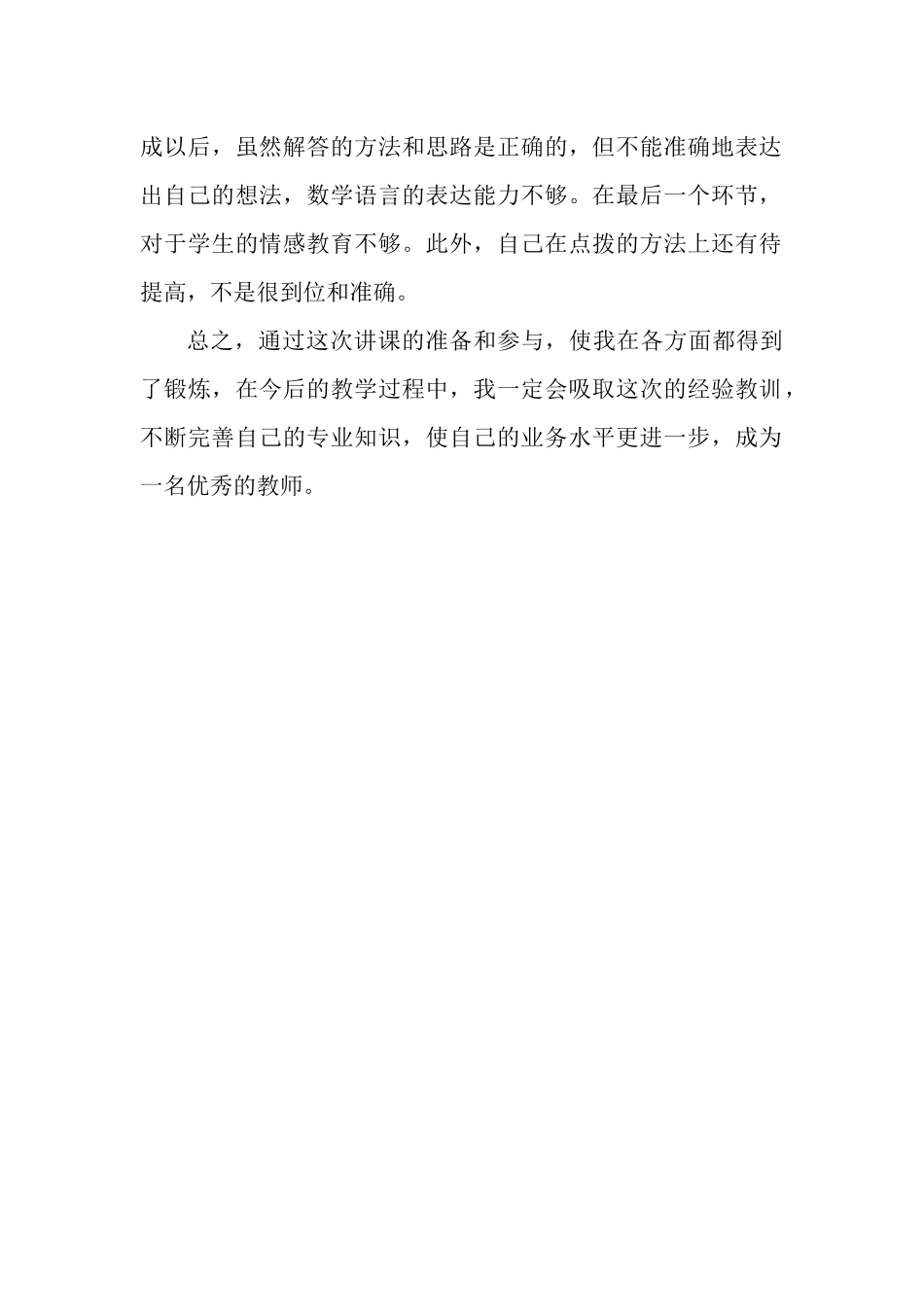 成以后，虽然解答的方法和思路是正确的，但不能准确地表达出自己的想法，数学语言的表达能力不够。在最后一个环节，对于学生的情感教育不够。此外，自己在点拨的方法上还有待提高，不是很到位和准确。

总之，通过这次讲课的准备和参与，使我在各方面都得到了锻炼，在今后的教学过程中，我一定会吸取这次的经验教训，不断完善自己的专业知识，使自己的业务水平更进一步，成为一名优秀的教师。